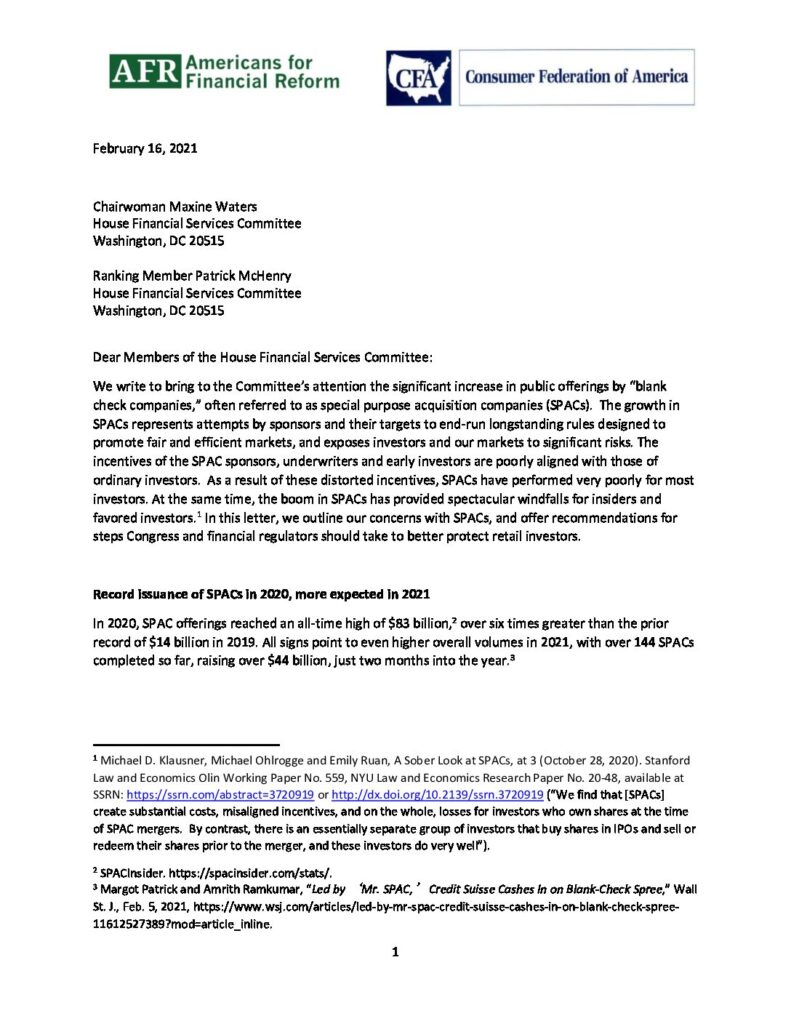 AFR Americans for Financial Reform

CFA Consumer Federation of America

February 16, 2021

Chairwoman Maxine Waters
House Financial Services Committee
Washington, DC 20515

Ranking Member Patrick McHenry
House Financial Services Committee
Washington, DC 20515

Dear Members of the House Financial Services Committee:

We write to bring to the Committee's attention the significant increase in public offerings by "blank check companies," often referred to as special purpose acquisition companies (SPACs). The growth in SPACs represents attempts by sponsors and their targets to end-run longstanding rules designed to promote fair and efficient markets, and exposes investors and our markets to significant risks. The incentives of the SPAC sponsors, underwriters and early investors are poorly aligned with those of ordinary investors. As a result of these distorted incentives, SPACs have performed very poorly for most investors. At the same time, the boom in SPACs has provided spectacular windfalls for insiders and favored investors.$^1$ In this letter, we outline our concerns with SPACs, and offer recommendations for steps Congress and financial regulators should take to better protect retail investors.

Record issuance of SPACs in 2020, more expected in 2021

In 2020, SPAC offerings reached an all-time high of \$83 billion,$^2$ over six times greater than the prior record of \$14 billion in 2019. All signs point to even higher overall volumes in 2021, with over 144 SPACs completed so far, raising over \$44 billion, just two months into the year.$^3$

$^1$ Michael D. Klausner, Michael Ohlrogge and Emily Ruan, A Sober Look at SPACs, at 3 (October 28, 2020). Stanford Law and Economics Olin Working Paper No. 559, NYU Law and Economics Research Paper No. 20-48, available at SSRN: https://ssrn.com/abstract=3720919 or http://dx.doi.org/10.2139/ssrn.3720919 ("We find that [SPACs] create substantial costs, misaligned incentives, and on the whole, losses for investors who own shares at the time of SPAC mergers. By contrast, there is an essentially separate group of investors that buy shares in IPOs and sell or redeem their shares prior to the merger, and these investors do very well").

$^2$ SPACInsider. https://spacinsider.com/stats/.
$^3$ Margot Patrick and Amrith Ramkumar, "Led by 'Mr. SPAC,' Credit Suisse Cashes in on Blank-Check Spree," Wall St. J., Feb. 5, 2021, https://www.wsj.com/articles/led-by-mr-spac-credit-suisse-cashes-in-on-blank-check-spree-11612527389?mod=article_inline.

1